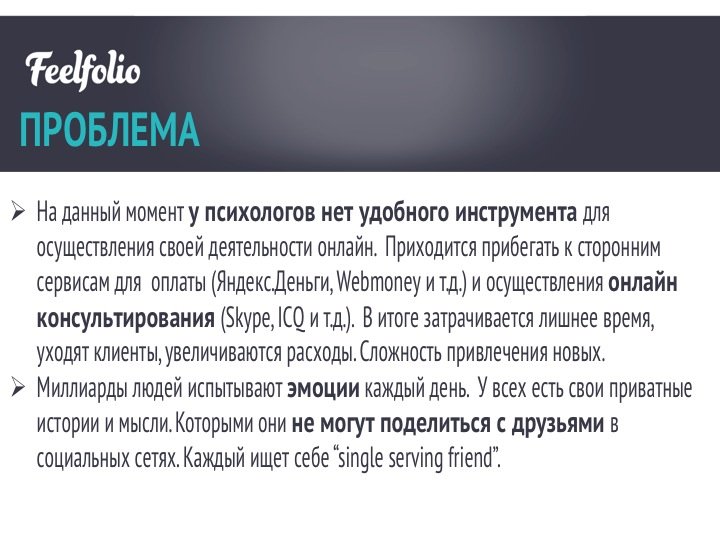 Feelfolio

ПРОБЛЕМА

➢ На данный момент у психологов нет удобного инструмента для осуществления своей деятельности онлайн. Приходится прибегать к сторонним сервисам для оплаты (Яндекс.Деньги, Webmoney и т.д.) и осуществления онлайн консультирования (Skype, ICQ и т.д.). В итоге затрачивается лишнее время, уходят клиенты, увеличиваются расходы. Сложность привлечения новых.

➢ Миллиарды людей испытывают эмоции каждый день. У всех есть свои приватные истории и мысли. Которыми они не могут поделиться с друзьями в социальных сетях. Каждый ищет себе "single serving friend".